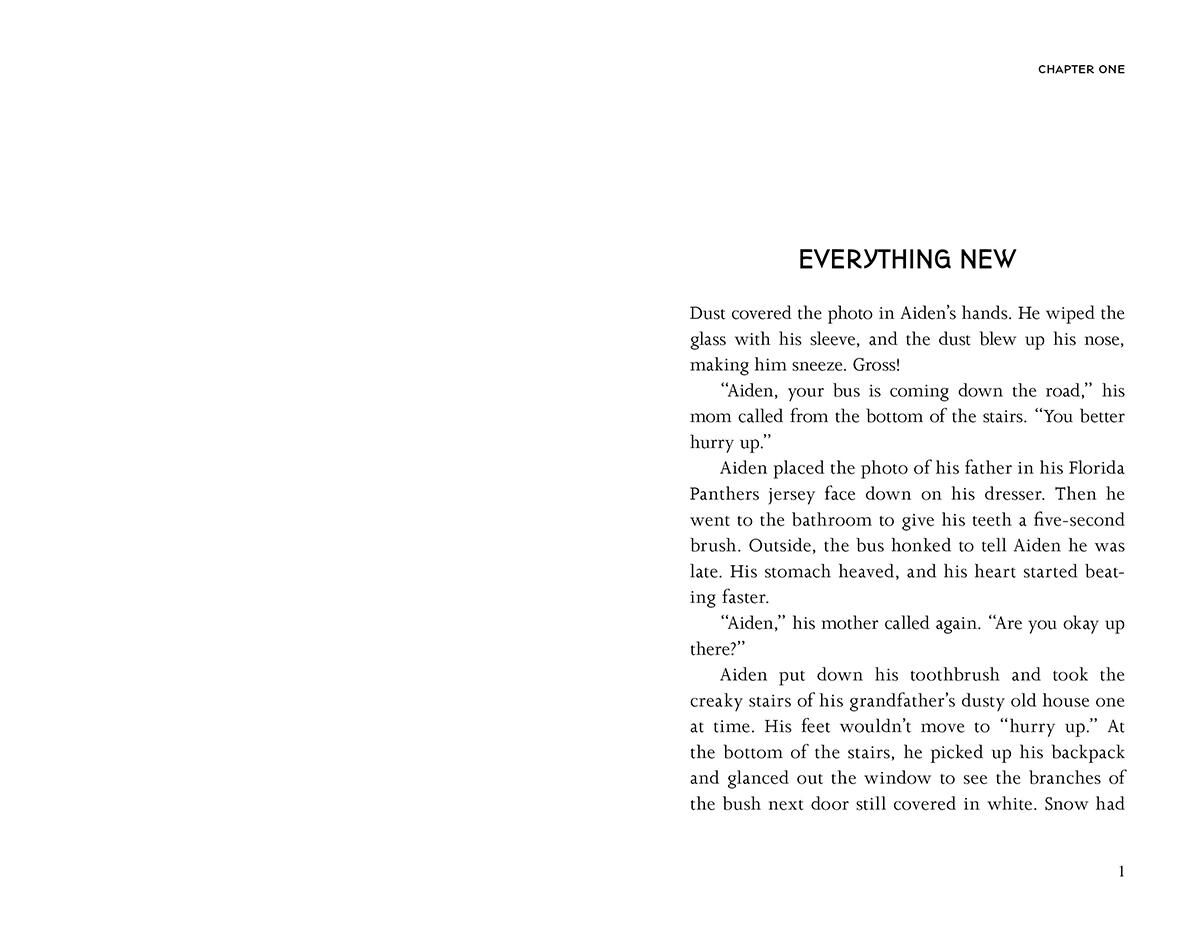 CHAPTER ONE

EVERYTHING NEW

Dust covered the photo in Aiden's hands. He wiped the glass with his sleeve, and the dust blew up his nose, making him sneeze. Gross!

"Aiden, your bus is coming down the road," his mom called from the bottom of the stairs. "You better hurry up."

Aiden placed the photo of his father in his Florida Panthers jersey face down on his dresser. Then he went to the bathroom to give his teeth a five-second brush. Outside, the bus honked to tell Aiden he was late. His stomach heaved, and his heart started beating faster.

"Aiden," his mother called again. "Are you okay up there?"

Aiden put down his toothbrush and took the creaky stairs of his grandfather's dusty old house one at time. His feet wouldn't move to "hurry up." At the bottom of the stairs, he picked up his backpack and glanced out the window to see the branches of the bush next door still covered in white. Snow had

1